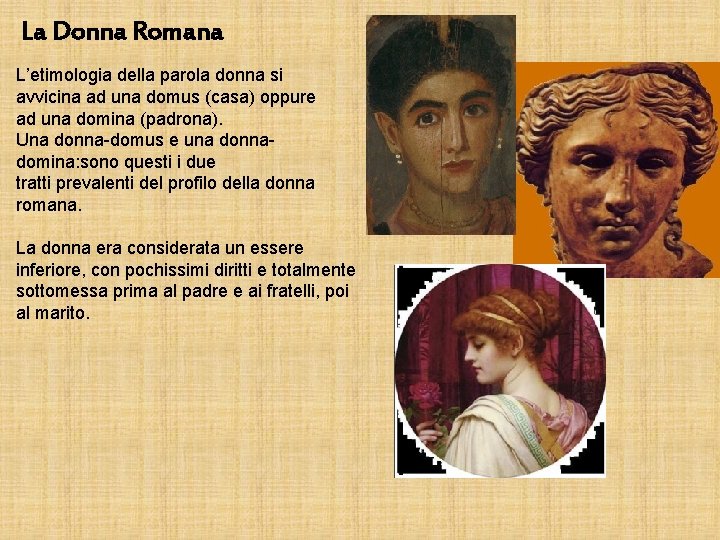 La Donna Romana

L'etimologia della parola donna si avvicina ad una domus (casa) oppure ad una domina (padrona). Una donna-domus e una donna-domina:sono questi i due tratti prevalenti del profilo della donna romana.

La donna era considerata un essere inferiore, con pochissimi diritti e totalmente sottomessa prima al padre e ai fratelli, poi al marito.